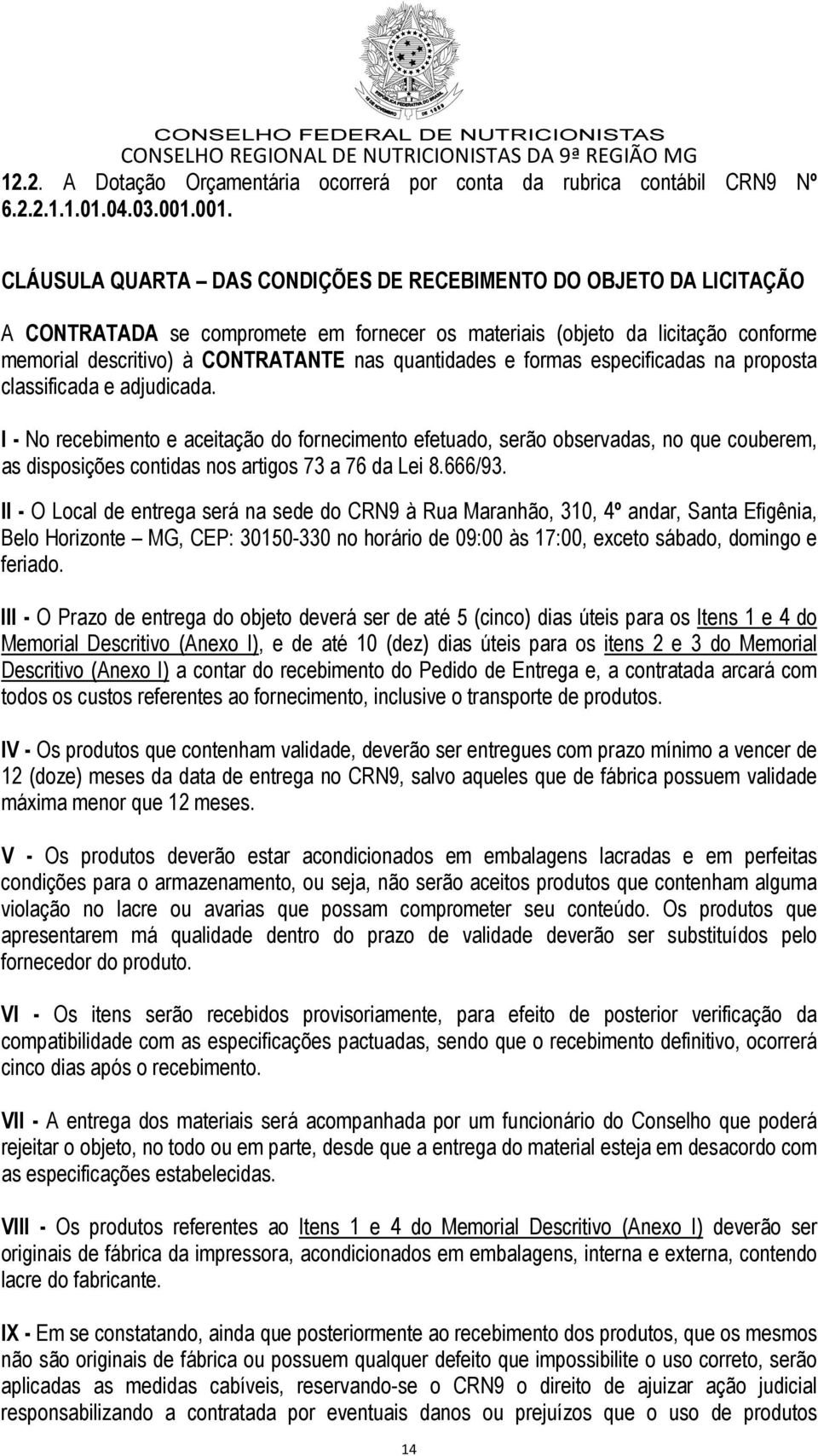 CONSELHO FEDERAL DE NUTRICIONISTAS
CONSELHO REGIONAL DE NUTRICIONISTAS DA 9ª REGIÃO MG

12.2. A Dotação Orçamentária ocorrerá por conta da rubrica contábil CRN9 Nº 6.2.2.1.1.01.04.03.001.001.

CLÁUSULA QUARTA – DAS CONDIÇÕES DE RECEBIMENTO DO OBJETO DA LICITAÇÃO

A CONTRATADA se compromete em fornecer os materiais (objeto da licitação conforme memorial descritivo) à CONTRATANTE nas quantidades e formas especificadas na proposta classificada e adjudicada.

I - No recebimento e aceitação do fornecimento efetuado, serão observadas, no que couberem, as disposições contidas nos artigos 73 a 76 da Lei 8.666/93.

II - O Local de entrega será na sede do CRN9 à Rua Maranhão, 310, 4º andar, Santa Efigênia, Belo Horizonte – MG, CEP: 30150-330 no horário de 09:00 às 17:00, exceto sábado, domingo e feriado.

III - O Prazo de entrega do objeto deverá ser de até 5 (cinco) dias úteis para os Itens 1 e 4 do Memorial Descritivo (Anexo I), e de até 10 (dez) dias úteis para os itens 2 e 3 do Memorial Descritivo (Anexo I) a contar do recebimento do Pedido de Entrega e, a contratada arcará com todos os custos referentes ao fornecimento, inclusive o transporte de produtos.

IV - Os produtos que contenham validade, deverão ser entregues com prazo mínimo a vencer de 12 (doze) meses da data de entrega no CRN9, salvo aqueles que de fábrica possuem validade máxima menor que 12 meses.

V - Os produtos deverão estar acondicionados em embalagens lacradas e em perfeitas condições para o armazenamento, ou seja, não serão aceitos produtos que contenham alguma violação no lacre ou avarias que possam comprometer seu conteúdo. Os produtos que apresentarem má qualidade dentro do prazo de validade deverão ser substituídos pelo fornecedor do produto.

VI - Os itens serão recebidos provisoriamente, para efeito de posterior verificação da compatibilidade com as especificações pactuadas, sendo que o recebimento definitivo, ocorrerá cinco dias após o recebimento.

VII - A entrega dos materiais será acompanhada por um funcionário do Conselho que poderá rejeitar o objeto, no todo ou em parte, desde que a entrega do material esteja em desacordo com as especificações estabelecidas.

VIII - Os produtos referentes ao Itens 1 e 4 do Memorial Descritivo (Anexo I) deverão ser originais de fábrica da impressora, acondicionados em embalagens, interna e externa, contendo lacre do fabricante.

IX - Em se constatando, ainda que posteriormente ao recebimento dos produtos, que os mesmos não são originais de fábrica ou possuem qualquer defeito que impossibilite o uso correto, serão aplicadas as medidas cabíveis, reservando-se o CRN9 o direito de ajuizar ação judicial responsabilizando a contratada por eventuais danos ou prejuízos que o uso de produtos

14